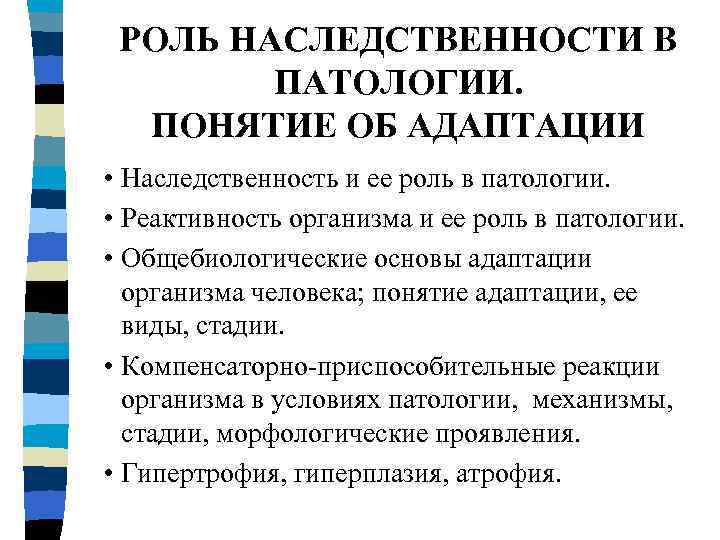 РОЛЬ НАСЛЕДСТВЕННОСТИ В ПАТОЛОГИИ.
ПОНЯТИЕ ОБ АДАПТАЦИИ

• Наследственность и ее роль в патологии.
• Реактивность организма и ее роль в патологии.
• Общебиологические основы адаптации организма человека; понятие адаптации, ее виды, стадии.
• Компенсаторно-приспособительные реакции организма в условиях патологии, механизмы, стадии, морфологические проявления.
• Гипертрофия, гиперплазия, атрофия.